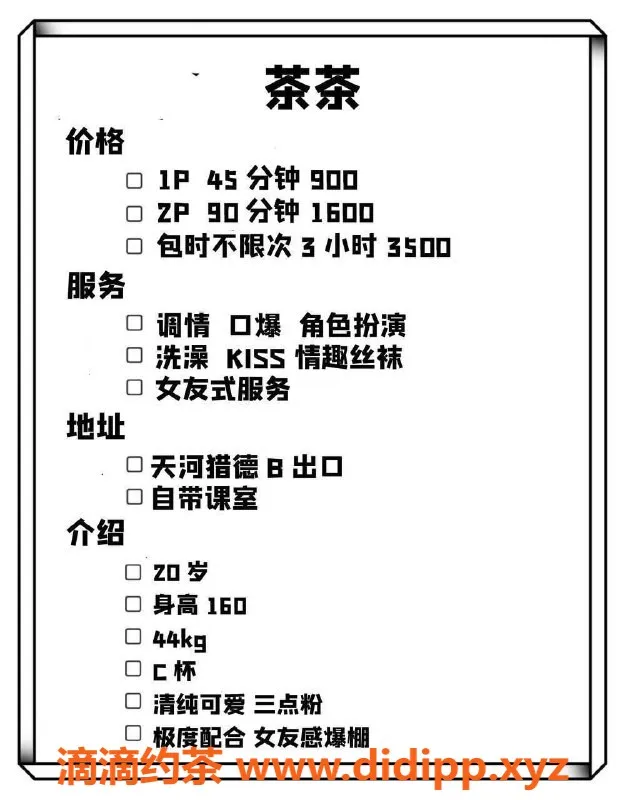 茶茶

价格

☐ 1P 45 分钟 900

☐ 2P 90 分钟 1600

☐ 包时不限次 3 小时 3500

服务

☐ 调情 口爆 角色扮演

☐ 洗澡 KISS 情趣丝袜

☐ 女友式服务

地址

☐ 天河猎德 B 出口

☐ 自带课室

介绍

☐ 20 岁

☐ 身高 160

☐ 44kg

☐ C 杯

☐ 清纯可爱 三点粉

☐ 极度配合 女友感爆棚

滴滴约茶 www.didipp.xyz